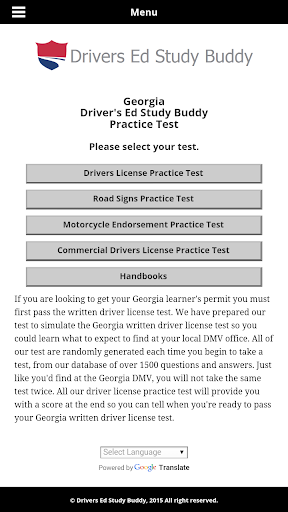 Menu

Drivers Ed Study Buddy

Georgia
Driver's Ed Study Buddy
Practice Test

Please select your test.

Drivers License Practice Test

Road Signs Practice Test

Motorcycle Endorsement Practice Test

Commercial Drivers License Practice Test

Handbooks

If you are looking to get your Georgia learner's permit you must first pass the written driver license test. We have prepared our test to simulate the Georgia written driver license test so you could learn what to expect to find at your local DMV office. All of our test are randomly generated each time you begin to take a test, from our database of over 1500 questions and answers. Just like you'd find at the Georgia DMV, you will not take the same test twice. All our driver license practice test will provide you with a score at the end so you can tell when you're ready to pass your Georgia written driver license test.

Select Language

Powered by Google Translate

© Drivers Ed Study Buddy, 2015 All right reserved.